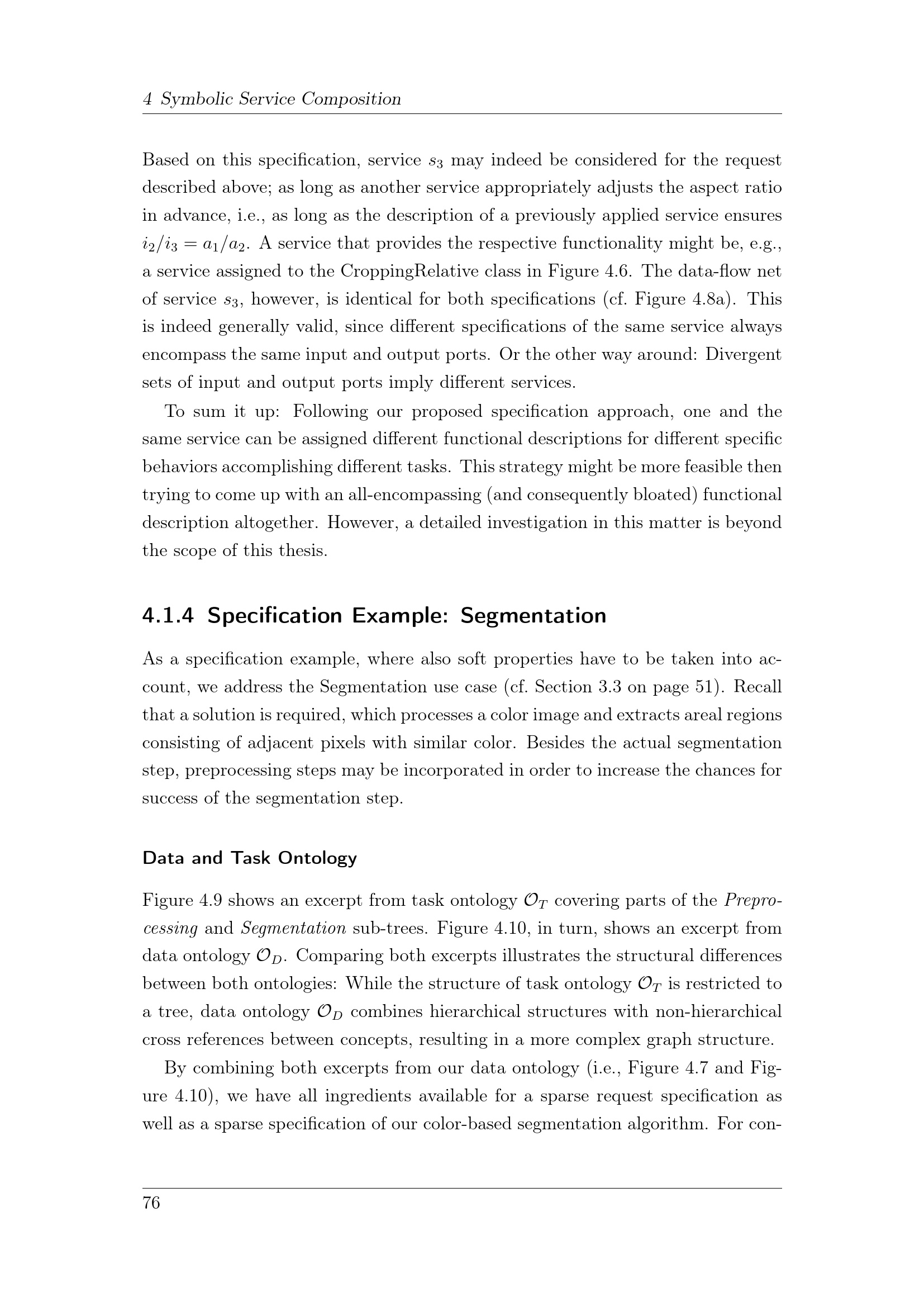 4 Symbolic Service Composition

Based on this specification, service $s_3$ may indeed be considered for the request described above; as long as another service appropriately adjusts the aspect ratio in advance, i.e., as long as the description of a previously applied service ensures $i_2/i_3 = a_1/a_2$. A service that provides the respective functionality might be, e.g., a service assigned to the CroppingRelative class in Figure 4.6. The data-flow net of service $s_3$, however, is identical for both specifications (cf. Figure 4.8a). This is indeed generally valid, since different specifications of the same service always encompass the same input and output ports. Or the other way around: Divergent sets of input and output ports imply different services.

To sum it up: Following our proposed specification approach, one and the same service can be assigned different functional descriptions for different specific behaviors accomplishing different tasks. This strategy might be more feasible then trying to come up with an all-encompassing (and consequently bloated) functional description altogether. However, a detailed investigation in this matter is beyond the scope of this thesis.

4.1.4 Specification Example: Segmentation

As a specification example, where also soft properties have to be taken into account, we address the Segmentation use case (cf. Section 3.3 on page 51). Recall that a solution is required, which processes a color image and extracts areal regions consisting of adjacent pixels with similar color. Besides the actual segmentation step, preprocessing steps may be incorporated in order to increase the chances for success of the segmentation step.

Data and Task Ontology

Figure 4.9 shows an excerpt from task ontology $\mathcal{O}_T$ covering parts of the Preprocessing and Segmentation sub-trees. Figure 4.10, in turn, shows an excerpt from data ontology $\mathcal{O}_D$. Comparing both excerpts illustrates the structural differences between both ontologies: While the structure of task ontology $\mathcal{O}_T$ is restricted to a tree, data ontology $\mathcal{O}_D$ combines hierarchical structures with non-hierarchical cross references between concepts, resulting in a more complex graph structure.

By combining both excerpts from our data ontology (i.e., Figure 4.7 and Figure 4.10), we have all ingredients available for a sparse request specification as well as a sparse specification of our color-based segmentation algorithm. For con-

76